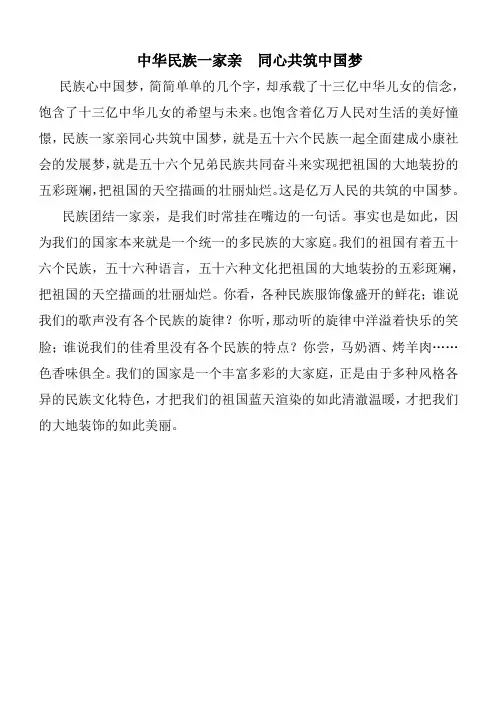 中华民族一家亲　同心共筑中国梦

民族心中国梦，简简单单的几个字，却承载了十三亿中华儿女的信念，饱含了十三亿中华儿女的希望与未来。也饱含着亿万人民对生活的美好憧憬，民族一家亲同心共筑中国梦，就是五十六个民族一起全面建成小康社会的发展梦，就是五十六个兄弟民族共同奋斗来实现把祖国的大地装扮的五彩斑斓，把祖国的天空描画的壮丽灿烂。这是亿万人民的共筑的中国梦。

民族团结一家亲，是我们时常挂在嘴边的一句话。事实也是如此，因为我们的国家本来就是一个统一的多民族的大家庭。我们的祖国有着五十六个民族，五十六种语言，五十六种文化把祖国的大地装扮的五彩斑斓，把祖国的天空描画的壮丽灿烂。你看，各种民族服饰像盛开的鲜花；谁说我们的歌声没有各个民族的旋律？你听，那动听的旋律中洋溢着快乐的笑脸；谁说我们的佳肴里没有各个民族的特点？你尝，马奶酒、烤羊肉……色香味俱全。我们的国家是一个丰富多彩的大家庭，正是由于多种风格各异的民族文化特色，才把我们的祖国蓝天渲染的如此清澈温暖，才把我们的大地装饰的如此美丽。